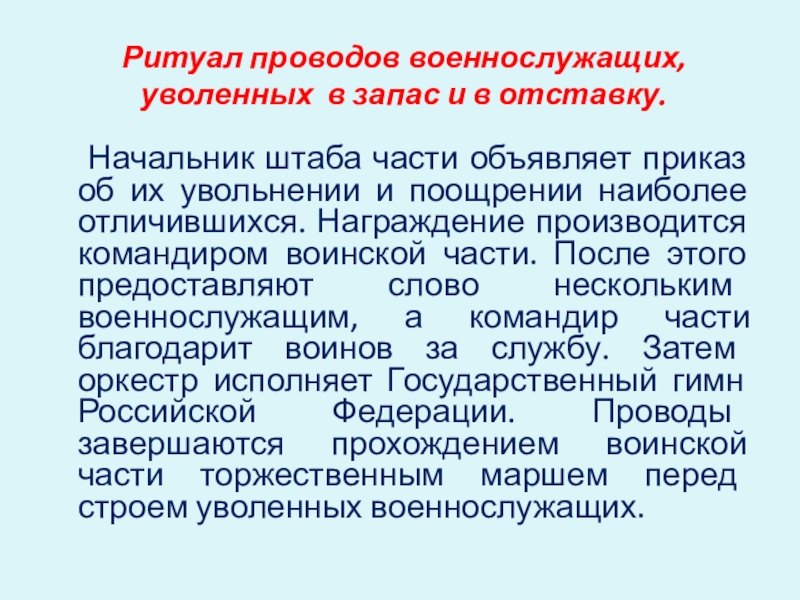 Ритуал проводов военнослужащих, уволенных в запас и в отставку.

Начальник штаба части объявляет приказ об их увольнении и поощрении наиболее отличившихся. Награждение производится командиром воинской части. После этого предоставляют слово нескольким военнослужащим, а командир части благодарит воинов за службу. Затем оркестр исполняет Государственный гимн Российской Федерации. Проводы завершаются прохождением воинской части торжественным маршем перед строем уволенных военнослужащих.